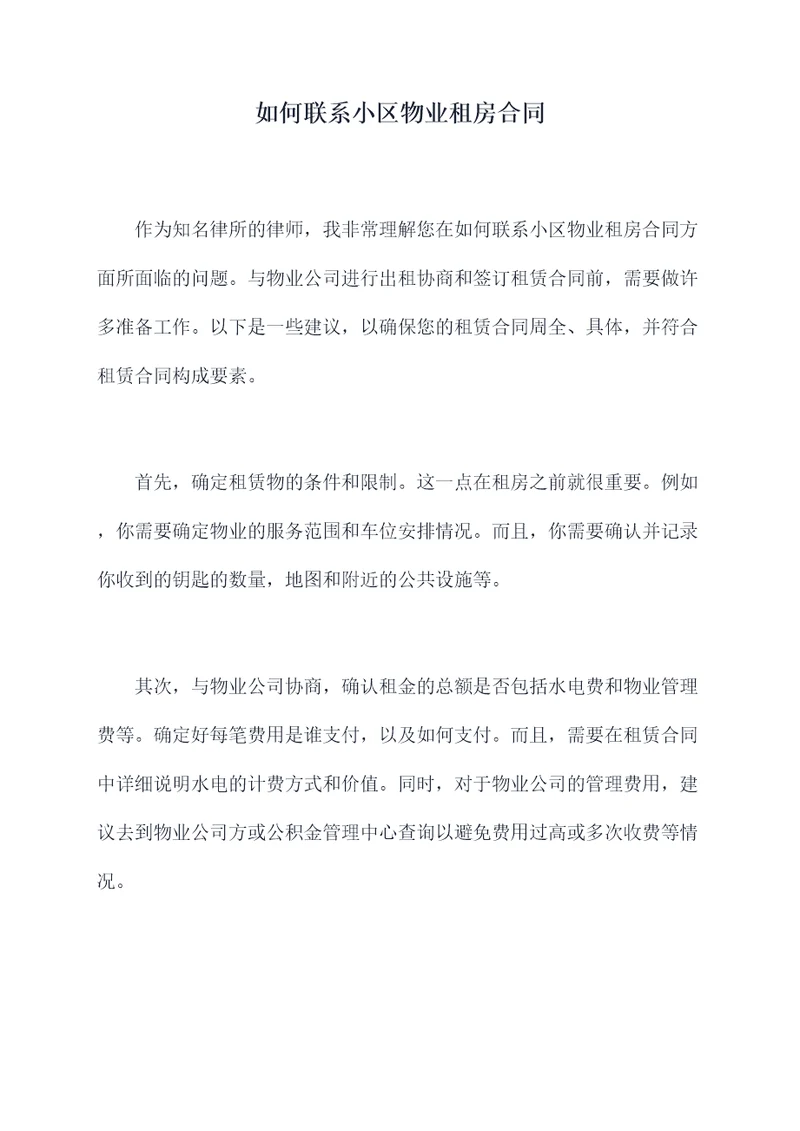 如何联系小区物业租房合同

作为知名律所的律师，我非常理解您在如何联系小区物业租房合同方面所面临的问题。与物业公司进行出租协商和签订租赁合同前，需要做许多准备工作。以下是一些建议，以确保您的租赁合同周全、具体，并符合租赁合同构成要素。

首先，确定租赁物的条件和限制。这一点在租房之前就很重要。例如，你需要确定物业的服务范围和车位安排情况。而且，你需要确认并记录你收到的钥匙的数量，地图和附近的公共设施等。

其次，与物业公司协商，确认租金的总额是否包括水电费和物业管理费等。确定好每笔费用是谁支付，以及如何支付。而且，需要在租赁合同中详细说明水电的计费方式和价值。同时，对于物业公司的管理费用，建议去到物业公司方或公积金管理中心查询以避免费用过高或多次收费等情况。